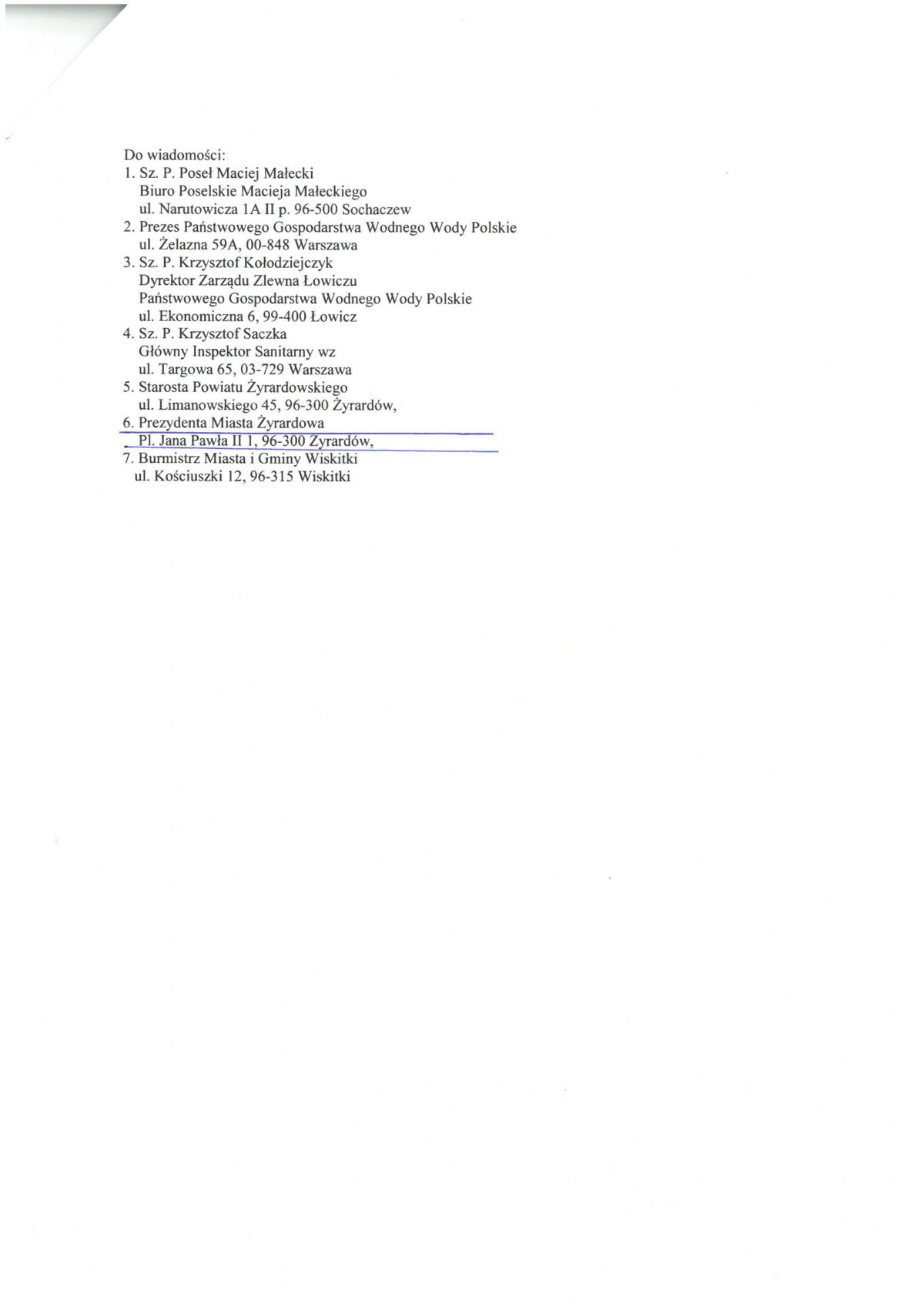 Do wiadomości:
1. Sz. P. Poseł Maciej Małecki
Biuro Poselskie Macieja Małeckiego
ul. Narutowicza 1A II p. 96-500 Sochaczew
2. Prezes Państwowego Gospodarstwa Wodnego Wody Polskie
ul. Żelazna 59A, 00-848 Warszawa
3. Sz. P. Krzysztof Kołodziejczyk
Dyrektor Zarządu Zlewna Łowiczu
Państwowego Gospodarstwa Wodnego Wody Polskie
ul. Ekonomiczna 6, 99-400 Łowicz
4. Sz. P. Krzysztof Saczka
Główny Inspektor Sanitarny wz
ul. Targowa 65, 03-729 Warszawa
5. Starosta Powiatu Żyrardowskiego
ul. Limanowskiego 45, 96-300 Żyrardów,
6. Prezydenta Miasta Żyrardowa
Pl. Jana Pawła II 1, 96-300 Żyrardów,
7. Burmistrz Miasta i Gminy Wiskitki
ul. Kościuszki 12, 96-315 Wiskitki